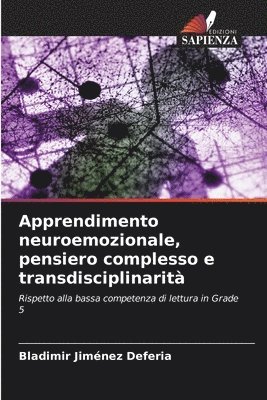 EDIZIONI
SAPIENZA

Apprendimento neuroemozionale, pensiero complesso e transdisciplinarità

Rispetto alla bassa competenza di lettura in Grade 5

Bladimir Jiménez Deferia